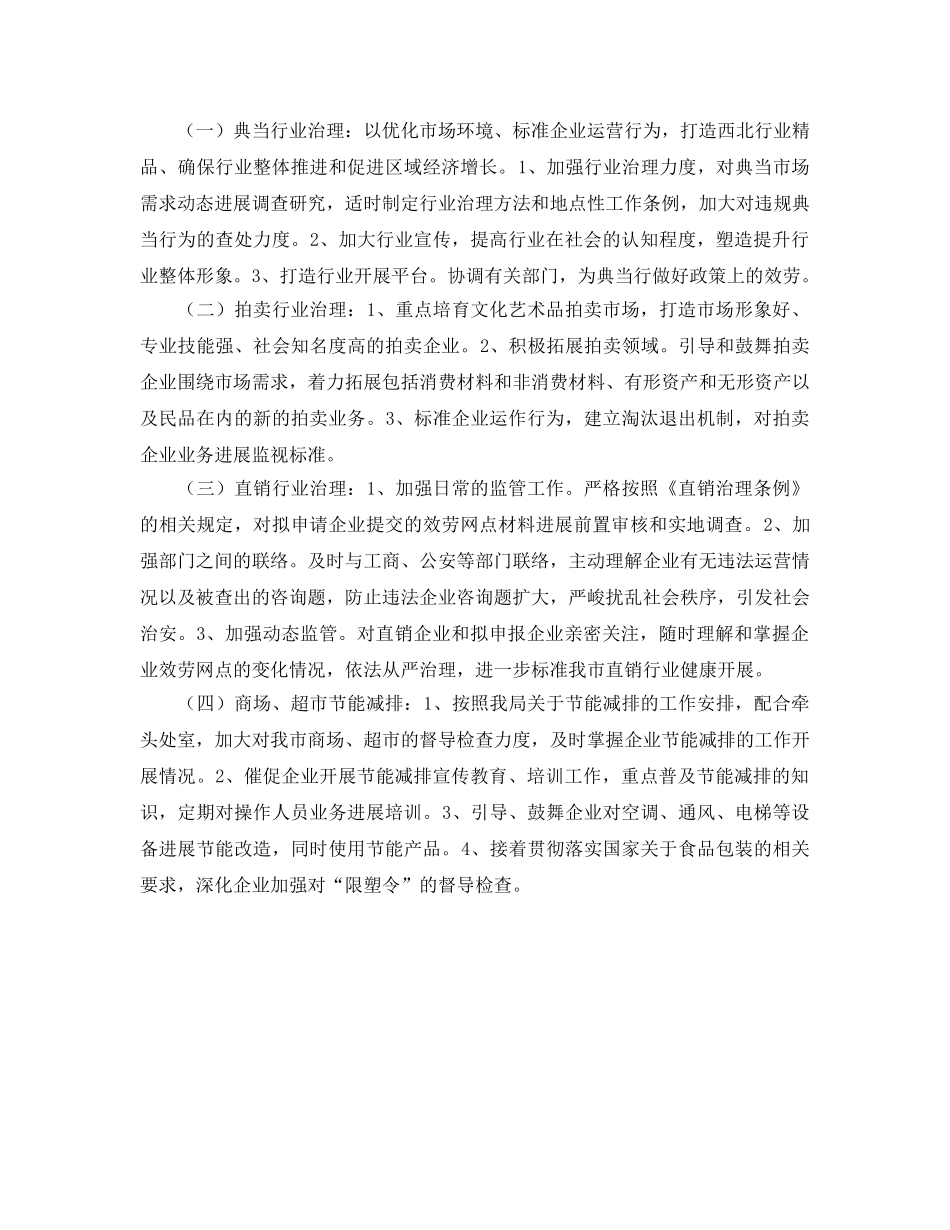 （一）典当行业治理：以优化市场环境、标准企业运营行为，打造西北行业精品、确保行业整体推进和促进区域经济增长。1、加强行业治理力度，对典当市场需求动态进展调查研究，适时制定行业治理方法和地点性工作条例，加大对违规典当行为的查处力度。2、加大行业宣传，提高行业在社会的认知程度，塑造提升行业整体形象。3、打造行业开展平台。协调有关部门，为典当行做好政策上的效劳。

（二）拍卖行业治理：1、重点培育文化艺术品拍卖市场，打造市场形象好、专业技能强、社会知名度高的拍卖企业。2、积极拓展拍卖领域。引导和鼓舞拍卖企业围绕市场需求，着力拓展包括消费材料和非消费材料、有形资产和无形资产以及民品在内的新的拍卖业务。3、标准企业运作行为，建立淘汰退出机制，对拍卖企业业务进展监视标准。

（三）直销行业治理：1、加强日常的监管工作。严格按照《直销治理条例》的相关规定，对拟申请企业提交的效劳网点材料进展前置审核和实地调查。2、加强部门之间的联络。及时与工商、公安等部门联络，主动理解企业有无违法运营情况以及被查出的咨询题，防止违法企业咨询题扩大，严峻扰乱社会秩序，引发社会治安。3、加强动态监管。对直销企业和拟申报企业亲密关注，随时理解和掌握企业效劳网点的变化情况，依法从严治理，进一步标准我市直销行业健康开展。

（四）商场、超市节能减排：1、按照我局关于节能减排的工作安排，配合牵头处室，加大对我市商场、超市的督导检查力度，及时掌握企业节能减排的工作开展情况。2、催促企业开展节能减排宣传教育、培训工作，重点普及节能减排的知识，定期对操作人员业务进展培训。3、引导、鼓舞企业对空调、通风、电梯等设备进展节能改造，同时使用节能产品。4、接着贯彻落实国家关于食品包装的相关要求，深化企业加强对“限塑令”的督导检查。